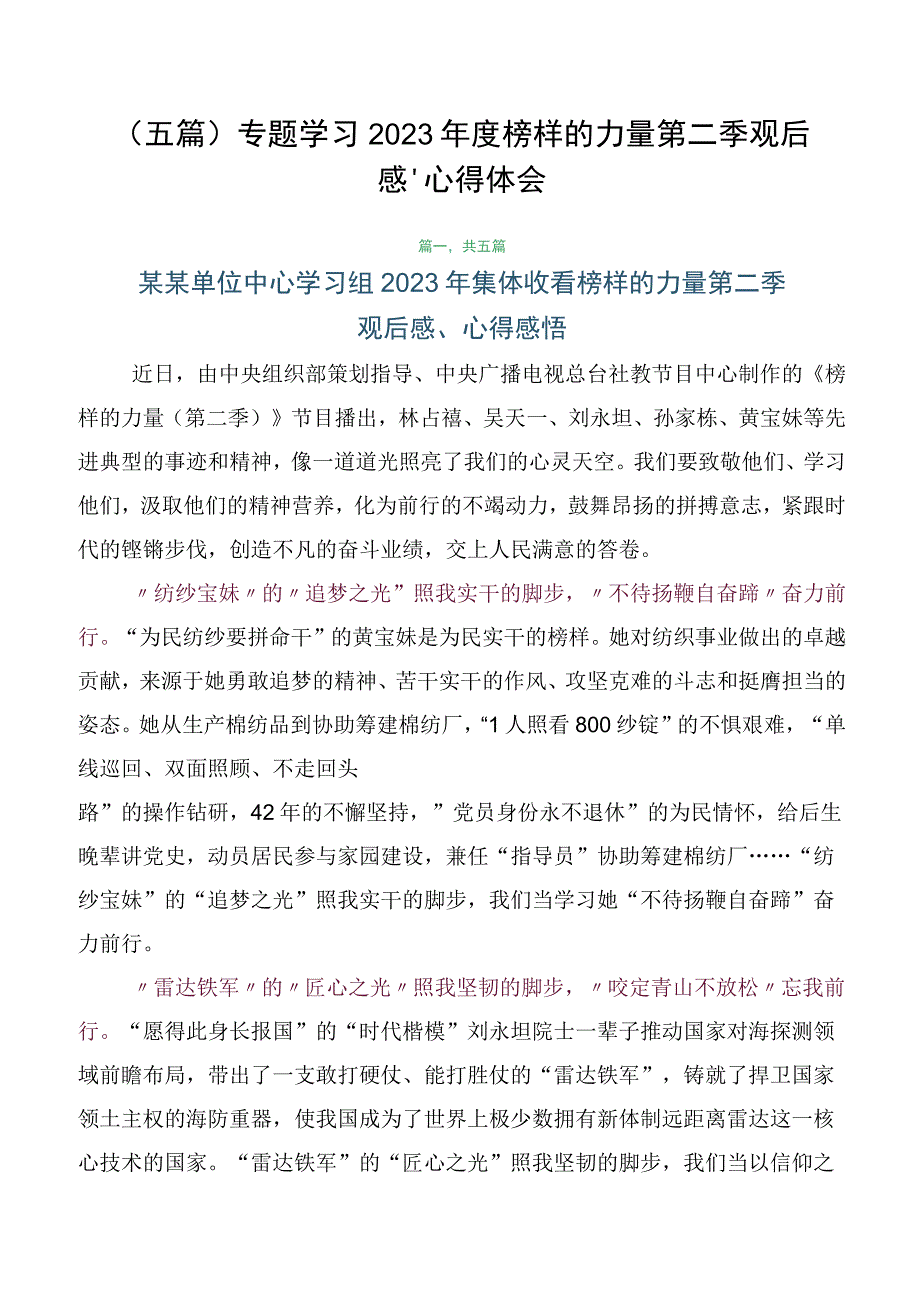 （五篇）专题学习2023年度榜样的力量第二季观后感'心得体会

篇一，共五篇

某某单位中心学习组2023年集体收看榜样的力量第二季观后感、心得感悟

近日，由中央组织部策划指导、中央广播电视总台社教节目中心制作的《榜样的力量（第二季）》节目播出，林占禧、吴天一、刘永坦、孙家栋、黄宝妹等先进典型的事迹和精神，像一道道光照亮了我们的心灵天空。我们要致敬他们、学习他们，汲取他们的精神营养，化为前行的不竭动力，鼓舞昂扬的拼搏意志，紧跟时代的铿锵步伐，创造不凡的奋斗业绩，交上人民满意的答卷。

〃纺纱宝妹〃的〃追梦之光”照我实干的脚步，〃不待扬鞭自奋蹄〃奋力前行。“为民纺纱要拼命干”的黄宝妹是为民实干的榜样。她对纺织事业做出的卓越贡献，来源于她勇敢追梦的精神、苦干实干的作风、攻坚克难的斗志和挺膺担当的姿态。她从生产棉纺品到协助筹建棉纺厂，“1人照看800纱锭”的不惧艰难，“单线巡回、双面照顾、不走回头

路”的操作钻研，42年的不懈坚持，”党员身份永不退休”的为民情怀，给后生晚辈讲党史，动员居民参与家园建设，兼任“指导员”协助筹建棉纺厂……“纺纱宝妹”的“追梦之光”照我实干的脚步，我们当学习她“不待扬鞭自奋蹄”奋力前行。

〃雷达铁军〃的〃匠心之光〃照我坚韧的脚步，〃咬定青山不放松〃忘我前行。“愿得此身长报国”的“时代楷模”刘永坦院士一辈子推动国家对海探测领域前瞻布局，带出了一支敢打硬仗、能打胜仗的“雷达铁军”，铸就了捍卫国家领土主权的海防重器，使我国成为了世界上极少数拥有新体制远距离雷达这一核心技术的国家。“雷达铁军”的“匠心之光”照我坚韧的脚步，我们当以信仰之